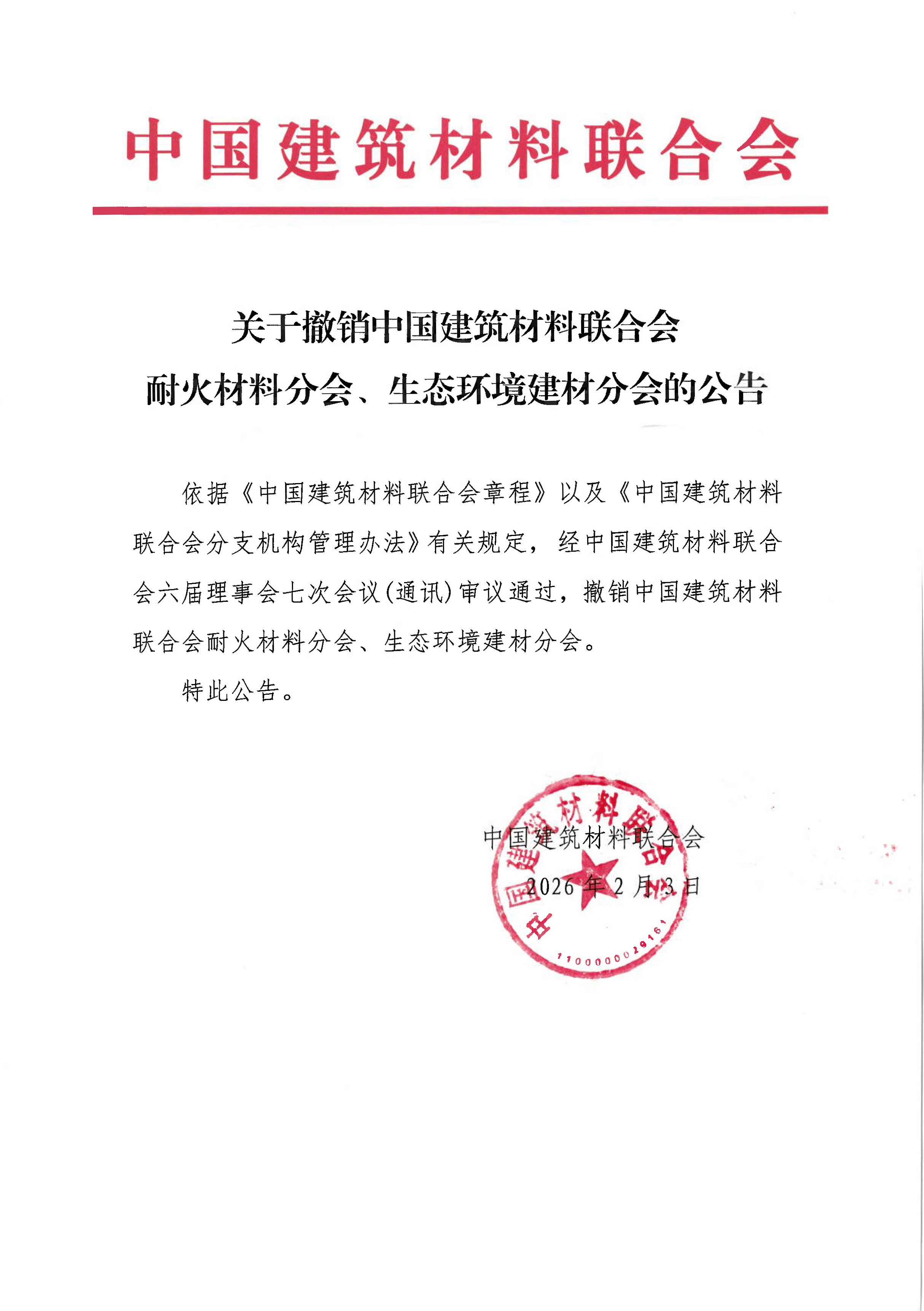 中国建筑材料联合会

关于撤销中国建筑材料联合会
耐火材料分会、生态环境建材分会的公告

依据《中国建筑材料联合会章程》以及《中国建筑材料联合会分支机构管理办法》有关规定，经中国建筑材料联合会六届理事会七次会议(通讯)审议通过，撤销中国建筑材料联合会耐火材料分会、生态环境建材分会。

特此公告。

中国建筑材料联合会
2026年2月3日

中国建筑材料联合会
1100000029161